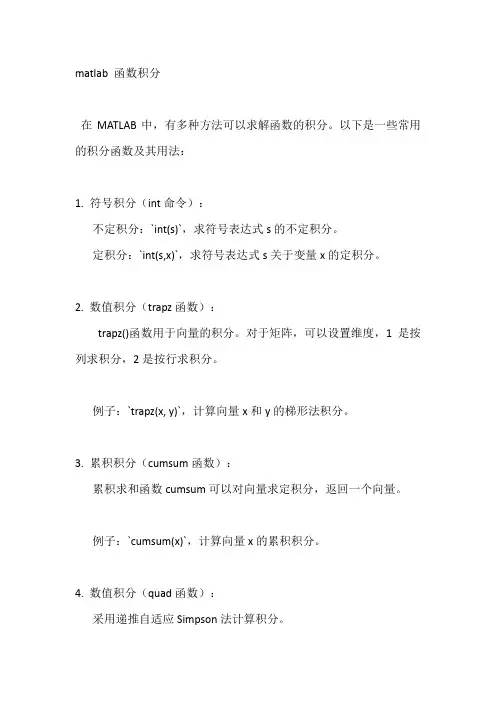 matlab 函数积分

在 MATLAB 中，有多种方法可以求解函数的积分。以下是一些常用的积分函数及其用法：

1. 符号积分（int 命令）：

不定积分：`int(s)`，求符号表达式 s 的不定积分。

定积分：`int(s,x)`，求符号表达式 s 关于变量 x 的定积分。

2. 数值积分（trapz 函数）：

trapz()函数用于向量的积分。对于矩阵，可以设置维度，1 是按列求积分，2 是按行求积分。

例子：`trapz(x, y)`，计算向量 x 和 y 的梯形法积分。

3. 累积积分（cumsum 函数）：

累积求和函数 cumsum 可以对向量求定积分，返回一个向量。

例子：`cumsum(x)`，计算向量 x 的累积积分。

4. 数值积分（quad 函数）：

采用递推自适应 Simpson 法计算积分。